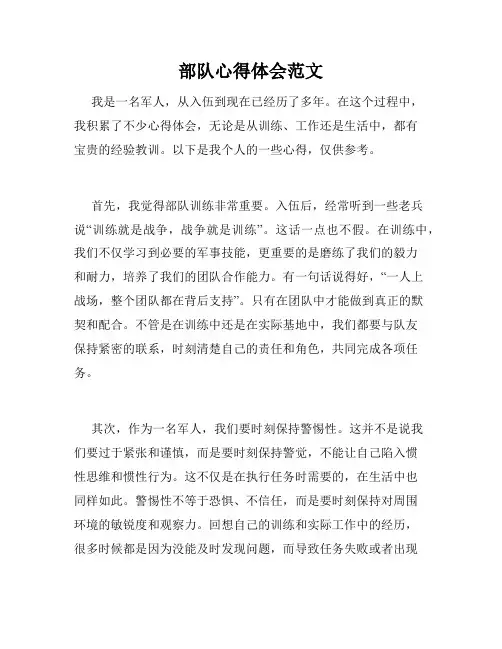 部队心得体会范文

我是一名军人，从入伍到现在已经历了多年。在这个过程中，我积累了不少心得体会，无论是从训练、工作还是生活中，都有宝贵的经验教训。以下是我个人的一些心得，仅供参考。

首先，我觉得部队训练非常重要。入伍后，经常听到一些老兵说“训练就是战争，战争就是训练”。这话一点也不假。在训练中，我们不仅学习到必要的军事技能，更重要的是磨练了我们的毅力和耐力，培养了我们的团队合作能力。有一句话说得好，“一人上战场，整个团队都在背后支持”。只有在团队中才能做到真正的默契和配合。不管是在训练中还是在实际基地中，我们都要与队友保持紧密的联系，时刻清楚自己的责任和角色，共同完成各项任务。

其次，作为一名军人，我们要时刻保持警惕性。这并不是说我们要过于紧张和谨慎，而是要时刻保持警觉，不能让自己陷入惯性思维和惯性行为。这不仅是在执行任务时需要的，在生活中也同样如此。警惕性不等于恐惧、不信任，而是要时刻保持对周围环境的敏锐度和观察力。回想自己的训练和实际工作中的经历，很多时候都是因为没能及时发现问题，而导致任务失败或者出现